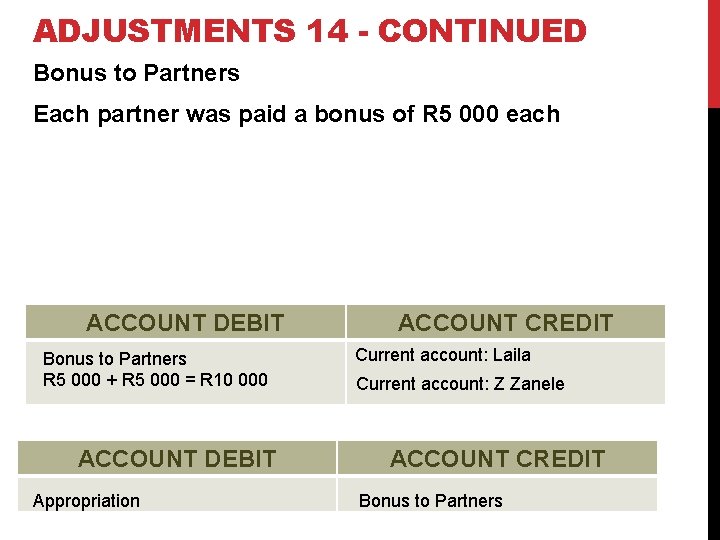 ADJUSTMENTS 14 - CONTINUED

Bonus to Partners

Each partner was paid a bonus of R5 000 each

| ACCOUNT DEBIT | ACCOUNT CREDIT |
|---|---|
| Bonus to Partners R5 000 + R5 000 = R10 000 | Current account: Laila Current account: Z Zanele |

| ACCOUNT DEBIT | ACCOUNT CREDIT |
|---|---|
| Appropriation | Bonus to Partners |